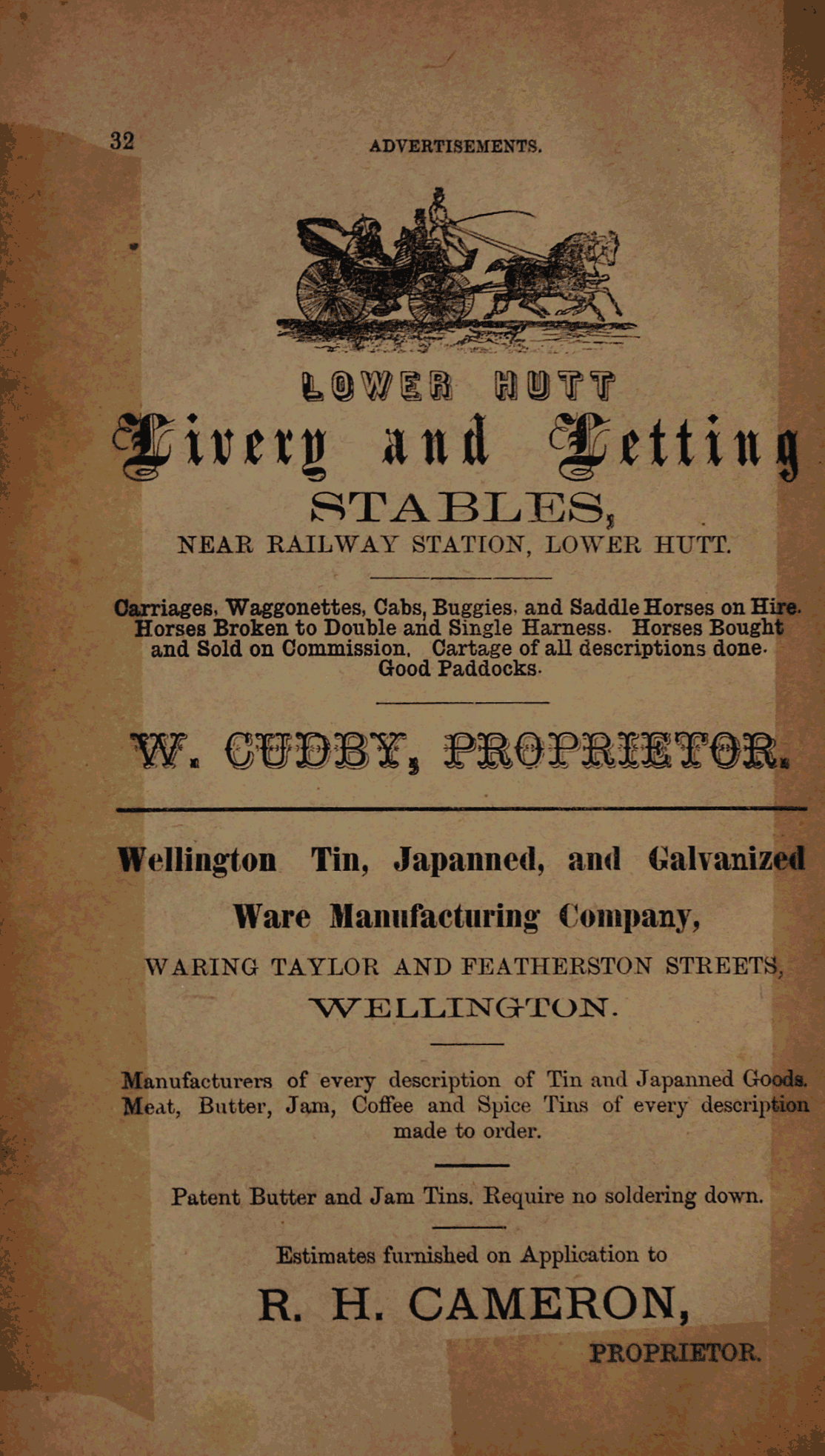 32

ADVERTISEMENTS.

LOWER HUTT

Livery and Letting

STABLES,

NEAR RAILWAY STATION, LOWER HUTT.

Carriages, Waggonettes, Cabs, Buggies, and Saddle Horses on Hire. Horses Broken to Double and Single Harness. Horses Bought and Sold on Commission. Cartage of all descriptions done. Good Paddocks.

W. CUDBY, PROPRIETOR.

Wellington Tin, Japanned, and Galvanized

Ware Manufacturing Company,

WARING TAYLOR AND FEATHERSTON STREETS,

WELLINGTON.

Manufacturers of every description of Tin and Japanned Goods. Meat, Butter, Jam, Coffee and Spice Tins of every description made to order.

Patent Butter and Jam Tins. Require no soldering down.

Estimates furnished on Application to

R. H. CAMERON,

PROPRIETOR.